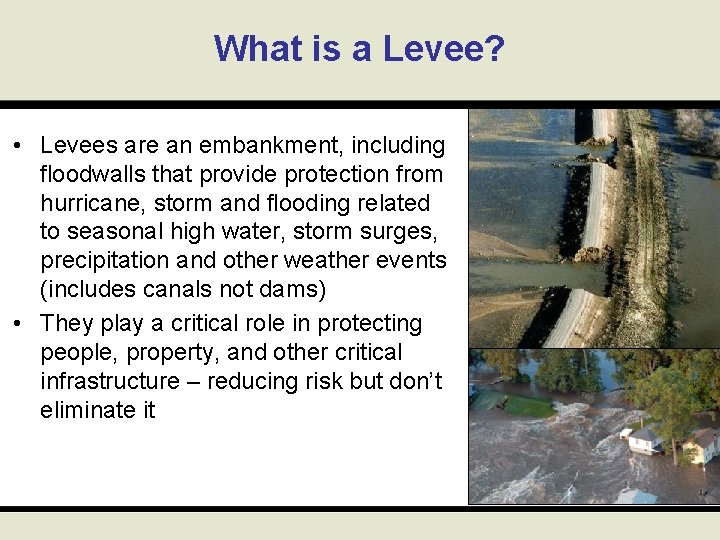 What is a Levee?

• Levees are an embankment, including floodwalls that provide protection from hurricane, storm and flooding related to seasonal high water, storm surges, precipitation and other weather events (includes canals not dams)

• They play a critical role in protecting people, property, and other critical infrastructure – reducing risk but don't eliminate it